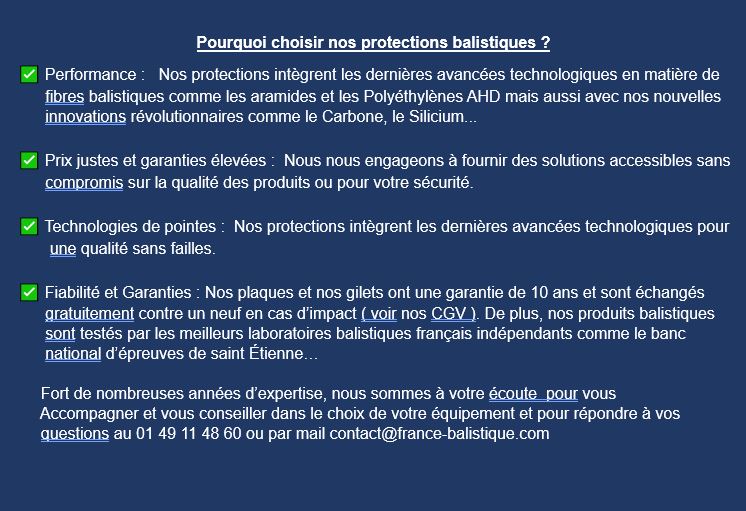 Pourquoi choisir nos protections balistiques ?

✅ Performance : Nos protections intègrent les dernières avancées technologiques en matière de fibres balistiques comme les aramides et les Polyéthylènes AHD mais aussi avec nos nouvelles innovations révolutionnaires comme le Carbone, le Silicium...

✅ Prix justes et garanties élevées : Nous nous engageons à fournir des solutions accessibles sans compromis sur la qualité des produits ou pour votre sécurité.

✅ Technologies de pointes : Nos protections intègrent les dernières avancées technologiques pour une qualité sans failles.

✅ Fiabilité et Garanties : Nos plaques et nos gilets ont une garantie de 10 ans et sont échangés gratuitement contre un neuf en cas d'impact ( voir nos CGV ). De plus, nos produits balistiques sont testés par les meilleurs laboratoires balistiques français indépendants comme le banc national d'épreuves de saint Étienne…

Fort de nombreuses années d'expertise, nous sommes à votre écoute pour vous Accompagner et vous conseiller dans le choix de votre équipement et pour répondre à vos questions au 01 49 11 48 60 ou par mail contact@france-balistique.com